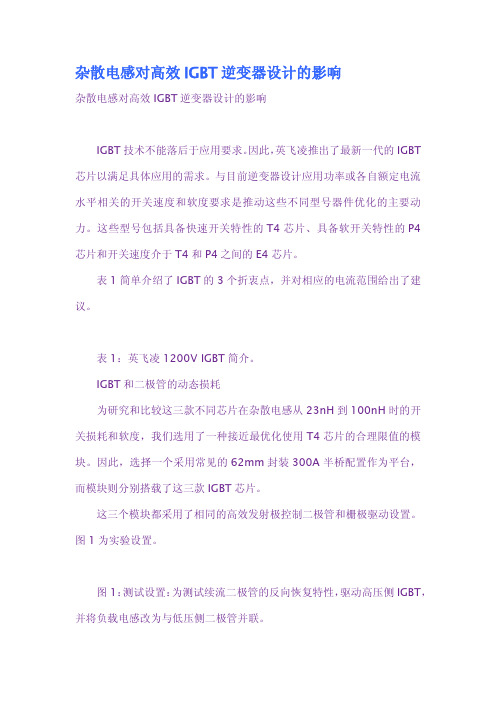 杂散电感对高效 IGBT 逆变器设计的影响

杂散电感对高效 IGBT 逆变器设计的影响

IGBT 技术不能落后于应用要求。因此，英飞凌推出了最新一代的 IGBT 芯片以满足具体应用的需求。与目前逆变器设计应用功率或各自额定电流水平相关的开关速度和软度要求是推动这些不同型号器件优化的主要动力。这些型号包括具备快速开关特性的 T4 芯片、具备软开关特性的 P4 芯片和开关速度介于 T4 和 P4 之间的 E4 芯片。

表 1 简单介绍了 IGBT 的 3 个折衷点，并对相应的电流范围给出了建议。

表 1：英飞凌 1200V IGBT 简介。

IGBT 和二极管的动态损耗

为研究和比较这三款不同芯片在杂散电感从 23nH 到 100nH 时的开关损耗和软度，我们选用了一种接近最优化使用 T4 芯片的合理限值的模块。因此，选择一个采用常见的 62mm 封装 300A 半桥配置作为平台，而模块则分别搭载了这三款 IGBT 芯片。

这三个模块都采用了相同的高效发射极控制二极管和栅极驱动设置。图 1 为实验设置。

图 1：测试设置：为测试续流二极管的反向恢复特性，驱动高压侧 IGBT，并将负载电感改为与低压侧二极管并联。